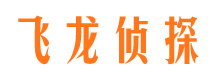 飞龙侦探